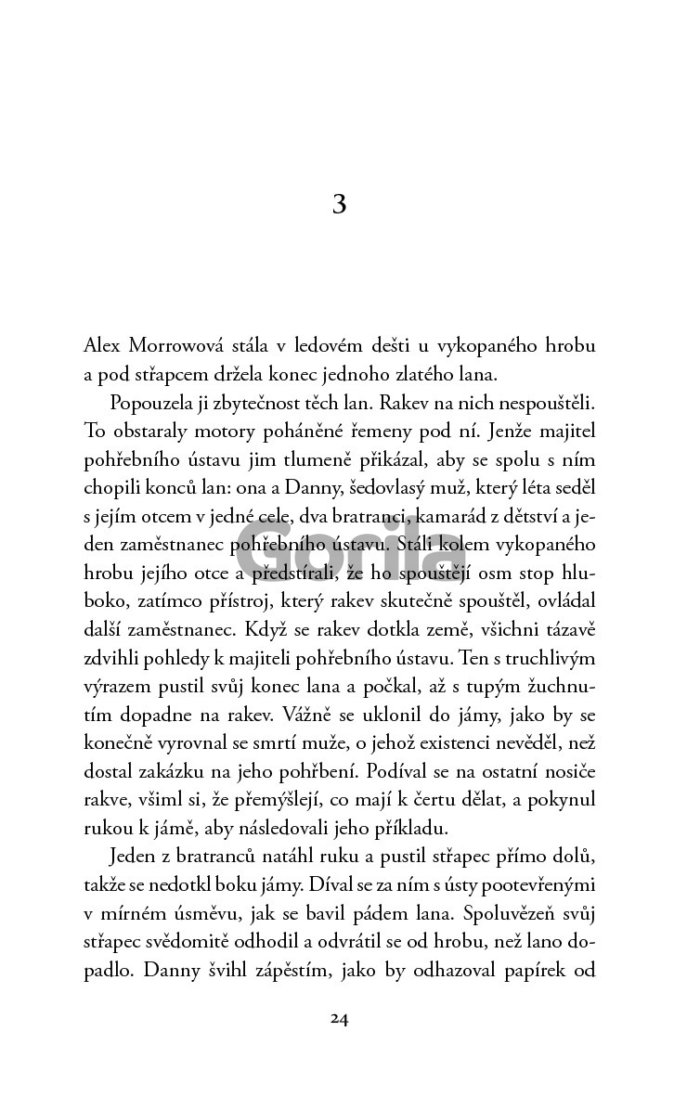 3

Alex Morrowová stála v ledovém dešti u vykopaného hrobu a pod střapcem držela konec jednoho zlatého lana.

Popouzela ji zbytečnost těch lan. Rakev na nich nespouštěli. To obstaraly motory poháněné řemeny pod ní. Jenže majitel pohřebního ústavu jim tlumeně přikázal, aby se spolu s ním chopili konců lan: ona a Danny, šedovlasý muž, který léta seděl s jejím otcem v jedné cele, dva bratranci, kamarád z dětství a jeden zaměstnanec pohřebního ústavu. Stáli kolem vykopaného hrobu jejího otce a předstírali, že ho spouštějí osm stop hluboko, zatímco přístroj, který rakev skutečně spouštěl, ovládal další zaměstnanec. Když se rakev dotkla země, všichni tázavě zdvihli pohledy k majiteli pohřebního ústavu. Ten s truchlivým výrazem pustil svůj konec lana a počkal, až s tupým žuchnutím dopadne na rakev. Vážně se uklonil do jámy, jako by se konečně vyrovnal se smrtí muže, o jehož existenci nevěděl, než dostal zakázku na jeho pohřbení. Podíval se na ostatní nosiče rakve, všiml si, že přemýšlejí, co mají k čertu dělat, a pokynul rukou k jámě, aby následovali jeho příkladu.

Jeden z bratranců natáhl ruku a pustil střapec přímo dolů, takže se nedotkl boku jámy. Díval se za ním s ústy pootevřenými v mírném úsměvu, jak se bavil pádem lana. Spoluvězeň svůj střapec svědomitě odhodil a odvrátil se od hrobu, než lano dopadlo. Danny švihl zápěstím, jako by odhazoval papírek od

24

Gorila